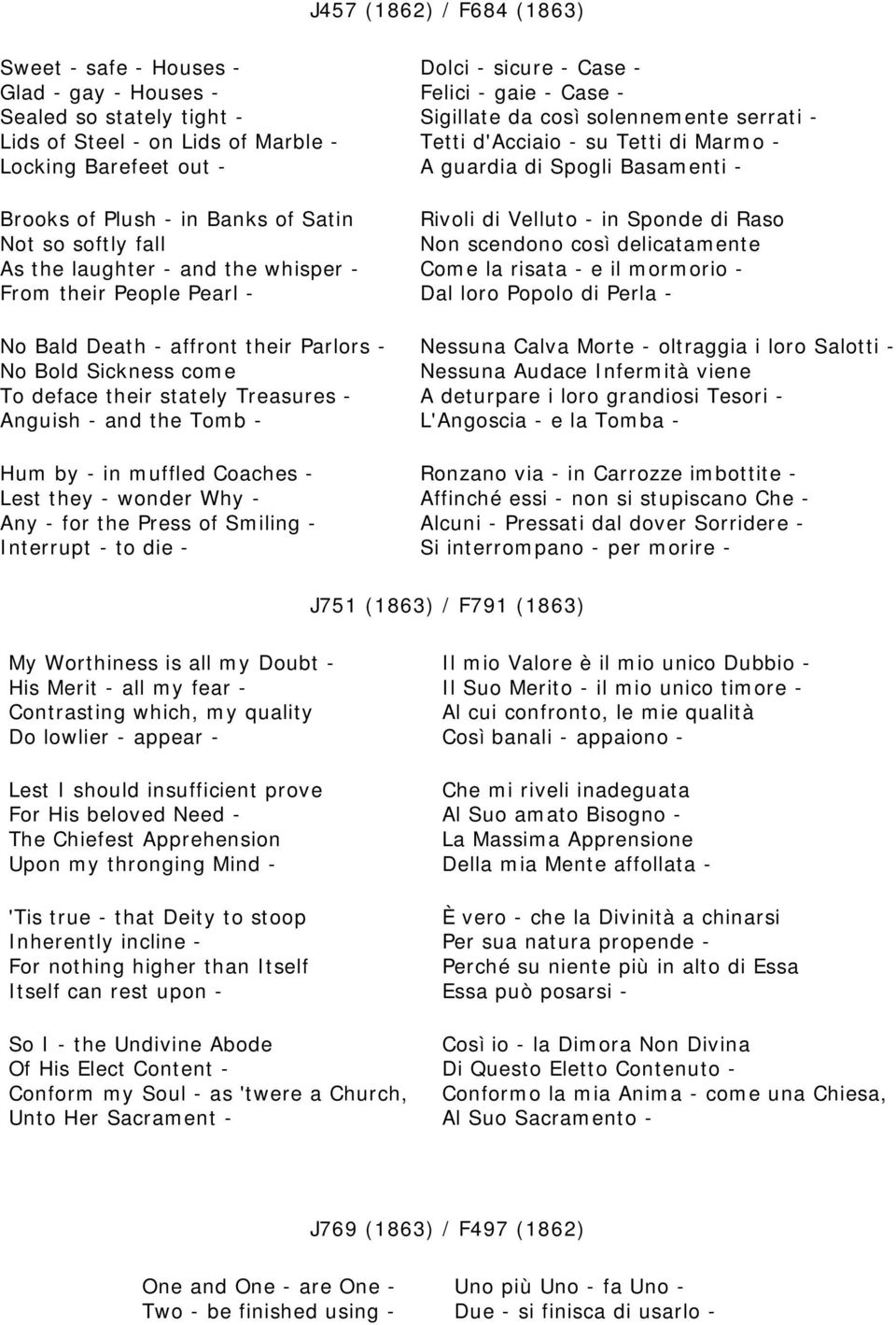 J457 (1862) / F684 (1863)

Sweet - safe - Houses -
Glad - gay - Houses -
Sealed so stately tight -
Lids of Steel - on Lids of Marble -
Locking Barefeet out -

Brooks of Plush - in Banks of Satin
Not so softly fall
As the laughter - and the whisper -
From their People Pearl -

No Bald Death - affront their Parlors -
No Bold Sickness come
To deface their stately Treasures -
Anguish - and the Tomb -

Hum by - in muffled Coaches -
Lest they - wonder Why -
Any - for the Press of Smiling -
Interrupt - to die -

Dolci - sicure - Case -
Felici - gaie - Case -
Sigillate da così solennemente serrati -
Tetti d'Acciaio - su Tetti di Marmo -
A guardia di Spogli Basamenti -

Rivoli di Velluto - in Sponde di Raso
Non scendono così delicatamente
Come la risata - e il mormorio -
Dal loro Popolo di Perla -

Nessuna Calva Morte - oltraggia i loro Salotti -
Nessuna Audace Infermità viene
A deturpare i loro grandiosi Tesori -
L'Angoscia - e la Tomba -

Ronzano via - in Carrozze imbottite -
Affinché essi - non si stupiscano Che -
Alcuni - Pressati dal dover Sorridere -
Si interrompano - per morire -

J751 (1863) / F791 (1863)

My Worthiness is all my Doubt -
His Merit - all my fear -
Contrasting which, my quality
Do lowlier - appear -

Lest I should insufficient prove
For His beloved Need -
The Chiefest Apprehension
Upon my thronging Mind -

'Tis true - that Deity to stoop
Inherently incline -
For nothing higher than Itself
Itself can rest upon -

So I - the Undivine Abode
Of His Elect Content -
Conform my Soul - as 'twere a Church,
Unto Her Sacrament -

Il mio Valore è il mio unico Dubbio -
Il Suo Merito - il mio unico timore -
Al cui confronto, le mie qualità
Così banali - appaiono -

Che mi riveli inadeguata
Al Suo amato Bisogno -
La Massima Apprensione
Della mia Mente affollata -

È vero - che la Divinità a chinarsi
Per sua natura propende -
Perché su niente più in alto di Essa
Essa può posarsi -

Così io - la Dimora Non Divina
Di Questo Eletto Contenuto -
Conformo la mia Anima - come una Chiesa,
Al Suo Sacramento -

J769 (1863) / F497 (1862)

One and One - are One -
Two - be finished using -

Uno più Uno - fa Uno -
Due - si finisca di usarlo -